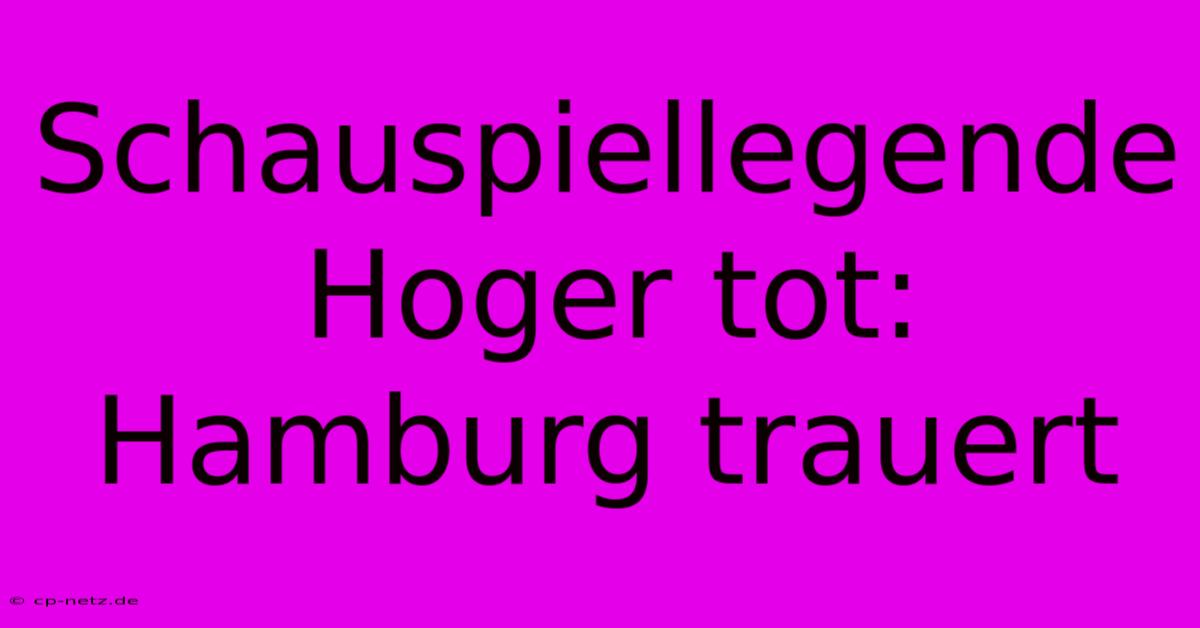 Schauspiellegende Hoger tot: Hamburg trauert

© cp-netz.de